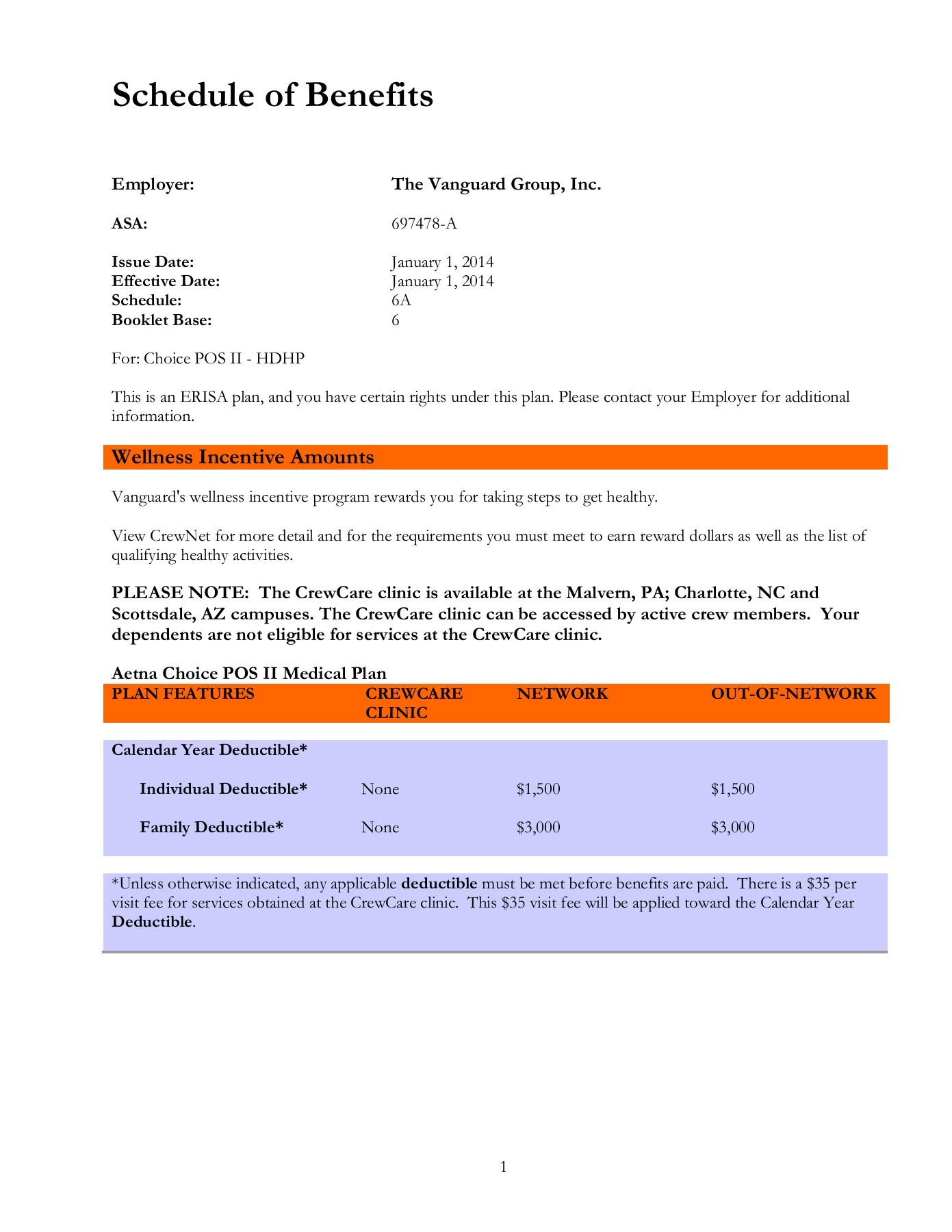 Schedule of Benefits

Employer: The Vanguard Group, Inc.

ASA: 697478-A

Issue Date: January 1, 2014
Effective Date: January 1, 2014
Schedule: 6A
Booklet Base: 6

For: Choice POS II - HDHP

This is an ERISA plan, and you have certain rights under this plan. Please contact your Employer for additional information.

Wellness Incentive Amounts

Vanguard's wellness incentive program rewards you for taking steps to get healthy.

View CrewNet for more detail and for the requirements you must meet to earn reward dollars as well as the list of qualifying healthy activities.

PLEASE NOTE: The CrewCare clinic is available at the Malvern, PA; Charlotte, NC and Scottsdale, AZ campuses. The CrewCare clinic can be accessed by active crew members. Your dependents are not eligible for services at the CrewCare clinic.

Aetna Choice POS II Medical Plan

| PLAN FEATURES | CREWCARE CLINIC | NETWORK | OUT-OF-NETWORK |
|---|---|---|---|
| Calendar Year Deductible* | | | |
| Individual Deductible* | None | $1,500 | $1,500 |
| Family Deductible* | None | $3,000 | $3,000 |

*Unless otherwise indicated, any applicable deductible must be met before benefits are paid. There is a $35 per visit fee for services obtained at the CrewCare clinic. This $35 visit fee will be applied toward the Calendar Year Deductible.

1